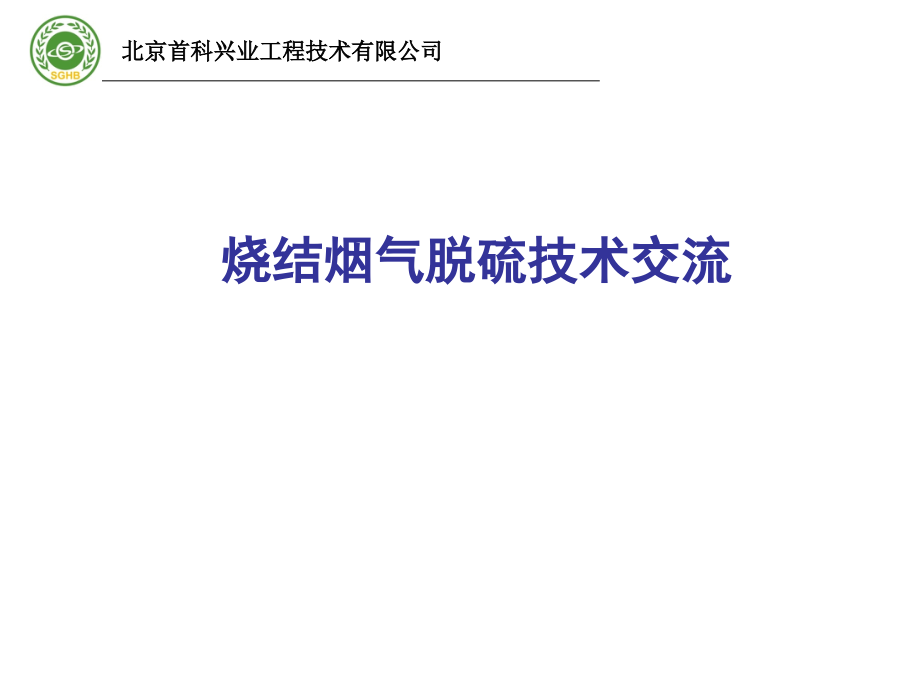 SGHB

北京首科兴业工程技术有限公司

烧结烟气脱硫技术交流